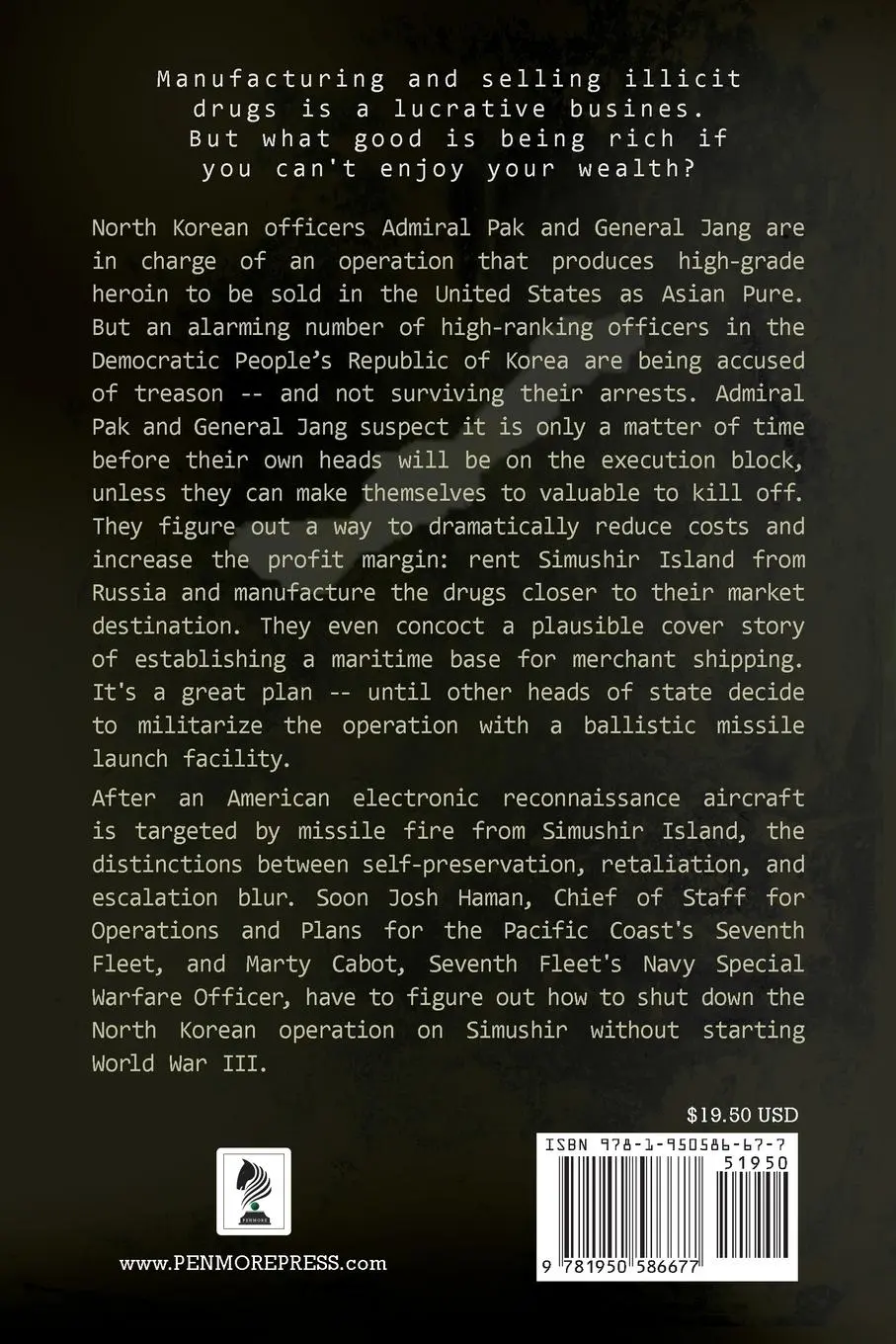 Manufacturing and selling illicit drugs is a lucrative busines. But what good is being rich if you can't enjoy your wealth?

North Korean officers Admiral Pak and General Jang are in charge of an operation that produces high-grade heroin to be sold in the United States as Asian Pure. But an alarming number of high-ranking officers in the Democratic People's Republic of Korea are being accused of treason -- and not surviving their arrests. Admiral Pak and General Jang suspect it is only a matter of time before their own heads will be on the execution block, unless they can make themselves to valuable to kill off. They figure out a way to dramatically reduce costs and increase the profit margin: rent Simushir Island from Russia and manufacture the drugs closer to their market destination. They even concoct a plausible cover story of establishing a maritime base for merchant shipping. It's a great plan -- until other heads of state decide to militarize the operation with a ballistic missile launch facility.

After an American electronic reconnaissance aircraft is targeted by missile fire from Simushir Island, the distinctions between self-preservation, retaliation, and escalation blur. Soon Josh Haman, Chief of Staff for Operations and Plans for the Pacific Coast's Seventh Fleet, and Marty Cabot, Seventh Fleet's Navy Special Warfare Officer, have to figure out how to shut down the North Korean operation on Simushir without starting World War III.

$19.50 USD

PENMORE

www.PENMOREPRESS.com

ISBN 978-1-950586-67-7

51950

9 781950 586677